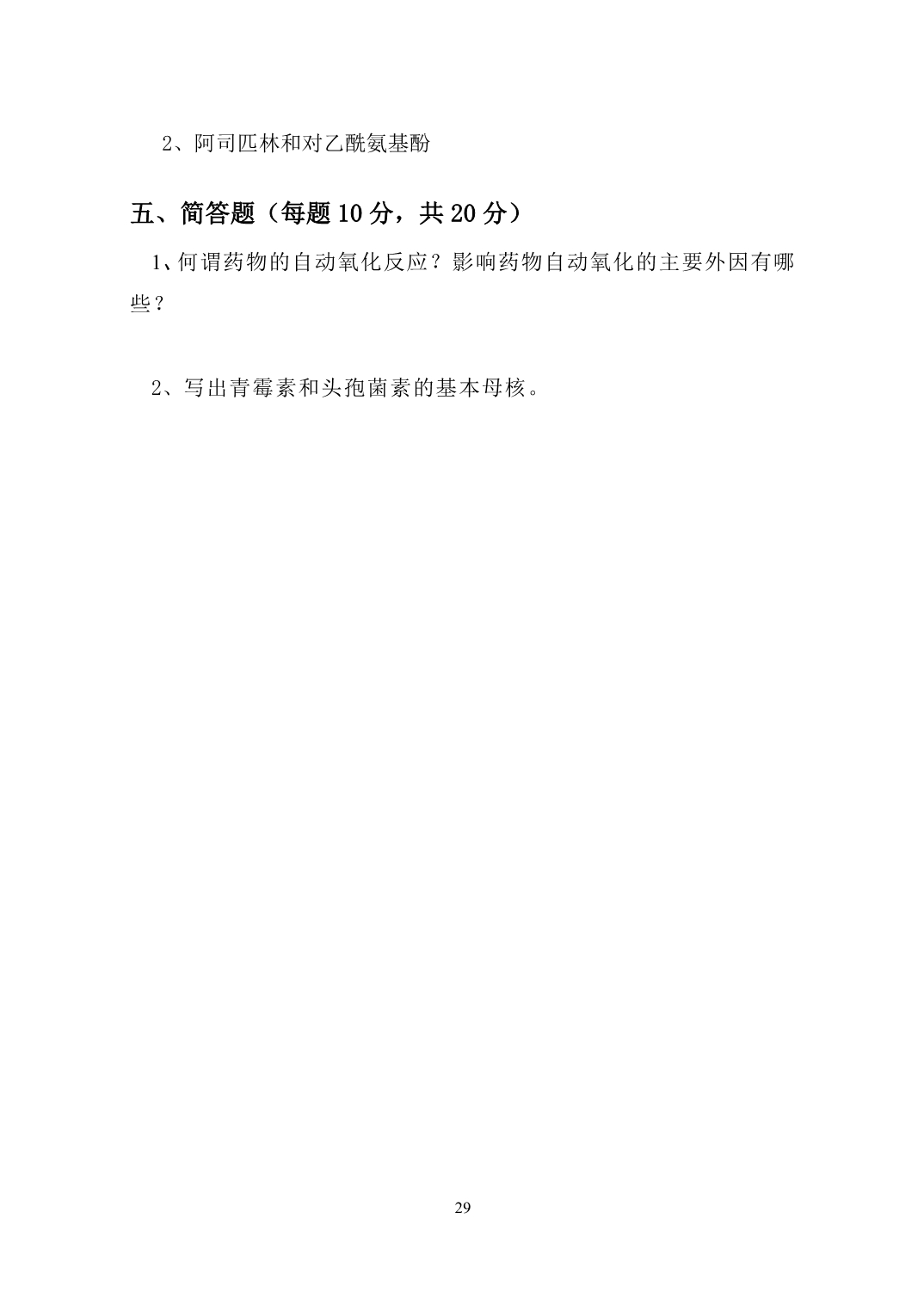 2、阿司匹林和对乙酰氨基酚

五、简答题（每题10分，共20分）

1、何谓药物的自动氧化反应？影响药物自动氧化的主要外因有哪些？

2、写出青霉素和头孢菌素的基本母核。

29